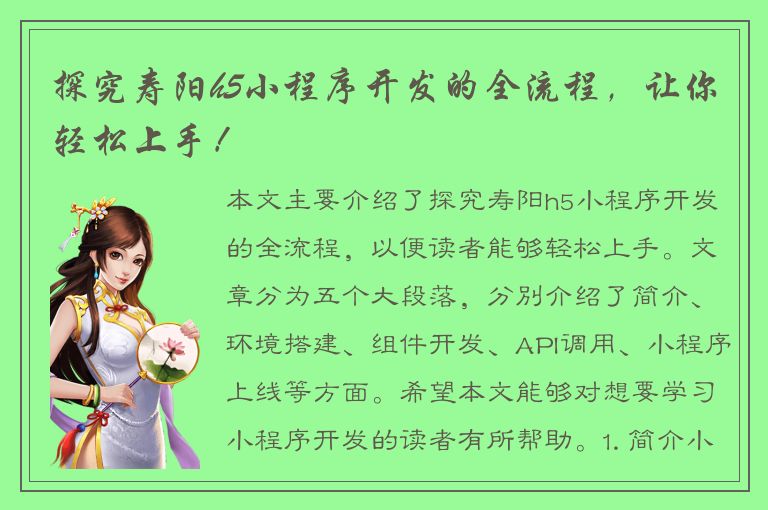 探究寿阳h5小程序开发的全流程，让你轻松上手！

本文主要介绍了探究寿阳h5小程序开发的全流程，以便读者能够轻松上手。文章分为五个大段落，分别介绍了简介、环境搭建、组件开发、API调用、小程序上线等方面。希望本文能够对想要学习小程序开发的读者有所帮助。1. 简介小